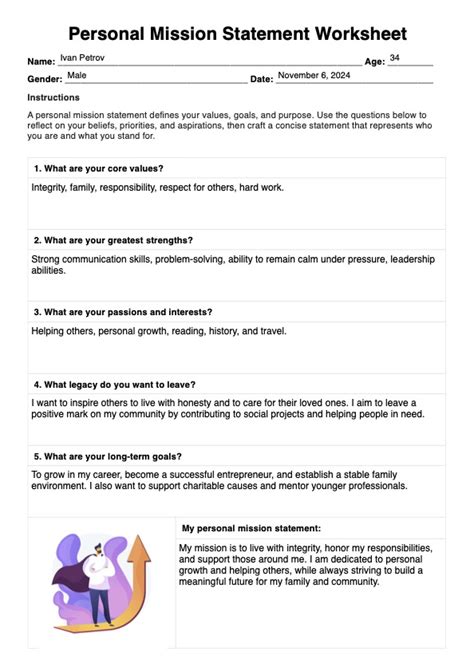 Personal Mission Statement Worksheet

Name: Ivan Petrov Age: 34

Gender: Male Date: November 6, 2024

Instructions

A personal mission statement defines your values, goals, and purpose. Use the questions below to reflect on your beliefs, priorities, and aspirations, then craft a concise statement that represents who you are and what you stand for.

1. What are your core values?

Integrity, family, responsibility, respect for others, hard work.

2. What are your greatest strengths?

Strong communication skills, problem-solving, ability to remain calm under pressure, leadership abilities.

3. What are your passions and interests?

Helping others, personal growth, reading, history, and travel.

4. What legacy do you want to leave?

I want to inspire others to live with honesty and to care for their loved ones. I aim to leave a positive mark on my community by contributing to social projects and helping people in need.

5. What are your long-term goals?

To grow in my career, become a successful entrepreneur, and establish a stable family environment. I also want to support charitable causes and mentor younger professionals.

My personal mission statement:

My mission is to live with integrity, honor my responsibilities, and support those around me. I am dedicated to personal growth and helping others, while always striving to build a meaningful future for my family and community.